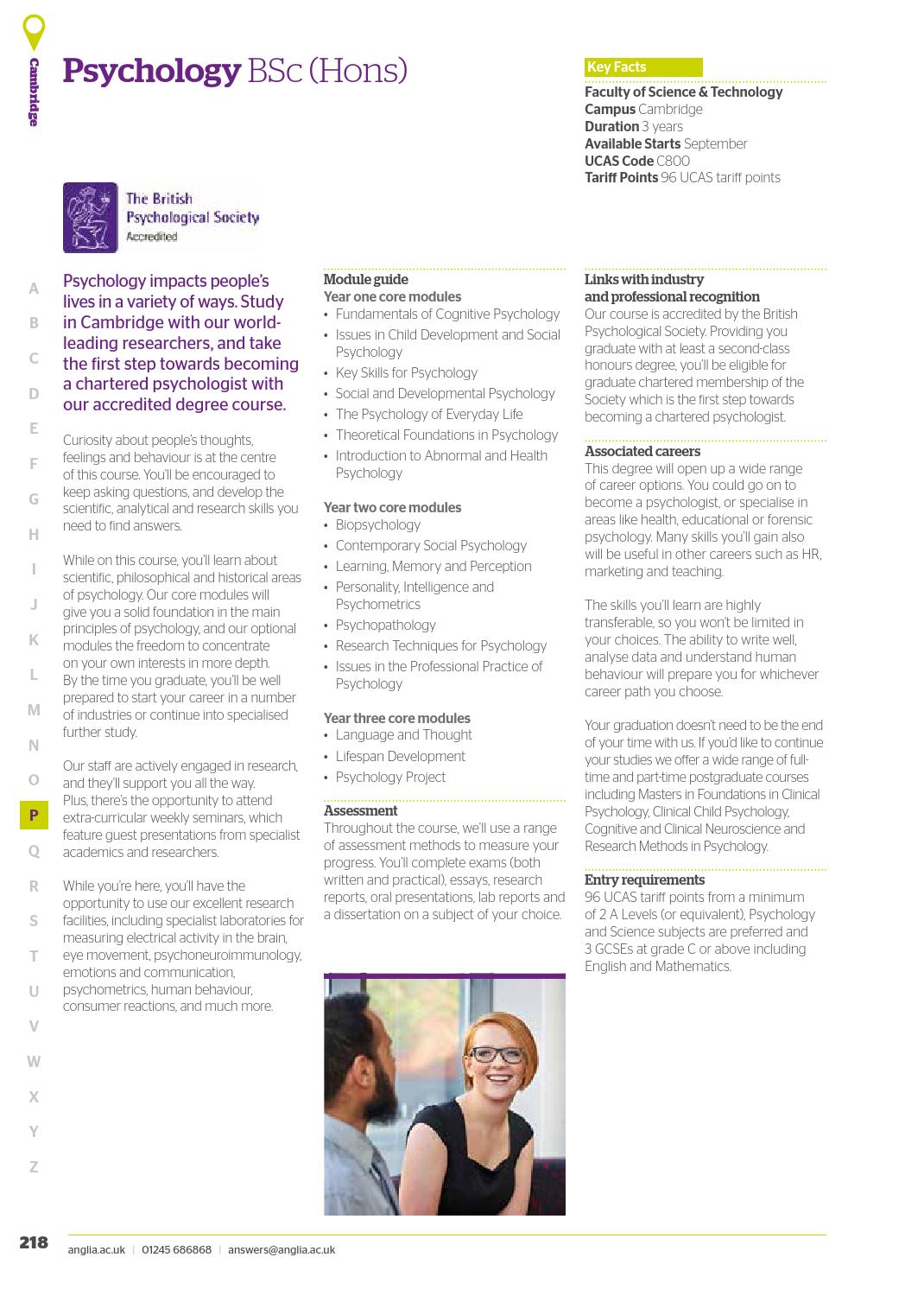 Cambridge

Psychology BSc (Hons)

Key Facts

Faculty of Science & Technology
Campus Cambridge
Duration 3 years
Available Starts September
UCAS Code C800
Tariff Points 96 UCAS tariff points

The British Psychological Society
Accredited

A
B
C
D
E
F
G
H
I
J
K
L
M
N
O
P
Q
R
S
T
U
V
W
X
Y
Z

Psychology impacts people's lives in a variety of ways. Study in Cambridge with our world-leading researchers, and take the first step towards becoming a chartered psychologist with our accredited degree course.

Curiosity about people's thoughts, feelings and behaviour is at the centre of this course. You'll be encouraged to keep asking questions, and develop the scientific, analytical and research skills you need to find answers.

While on this course, you'll learn about scientific, philosophical and historical areas of psychology. Our core modules will give you a solid foundation in the main principles of psychology, and our optional modules the freedom to concentrate on your own interests in more depth. By the time you graduate, you'll be well prepared to start your career in a number of industries or continue into specialised further study.

Our staff are actively engaged in research, and they'll support you all the way. Plus, there's the opportunity to attend extra-curricular weekly seminars, which feature guest presentations from specialist academics and researchers.

While you're here, you'll have the opportunity to use our excellent research facilities, including specialist laboratories for measuring electrical activity in the brain, eye movement, psychoneuroimmunology, emotions and communication, psychometrics, human behaviour, consumer reactions, and much more.

Module guide
Year one core modules
• Fundamentals of Cognitive Psychology
• Issues in Child Development and Social Psychology
• Key Skills for Psychology
• Social and Developmental Psychology
• The Psychology of Everyday Life
• Theoretical Foundations in Psychology
• Introduction to Abnormal and Health Psychology

Year two core modules
• Biopsychology
• Contemporary Social Psychology
• Learning, Memory and Perception
• Personality, Intelligence and Psychometrics
• Psychopathology
• Research Techniques for Psychology
• Issues in the Professional Practice of Psychology

Year three core modules
• Language and Thought
• Lifespan Development
• Psychology Project

Assessment
Throughout the course, we'll use a range of assessment methods to measure your progress. You'll complete exams (both written and practical), essays, research reports, oral presentations, lab reports and a dissertation on a subject of your choice.

Links with industry and professional recognition
Our course is accredited by the British Psychological Society. Providing you graduate with at least a second-class honours degree, you'll be eligible for graduate chartered membership of the Society which is the first step towards becoming a chartered psychologist.

Associated careers
This degree will open up a wide range of career options. You could go on to become a psychologist, or specialise in areas like health, educational or forensic psychology. Many skills you'll gain also will be useful in other careers such as HR, marketing and teaching.

The skills you'll learn are highly transferable, so you won't be limited in your choices. The ability to write well, analyse data and understand human behaviour will prepare you for whichever career path you choose.

Your graduation doesn't need to be the end of your time with us. If you'd like to continue your studies we offer a wide range of full-time and part-time postgraduate courses including Masters in Foundations in Clinical Psychology, Clinical Child Psychology, Cognitive and Clinical Neuroscience and Research Methods in Psychology.

Entry requirements
96 UCAS tariff points from a minimum of 2 A Levels (or equivalent), Psychology and Science subjects are preferred and 3 GCSEs at grade C or above including English and Mathematics.

218 anglia.ac.uk | 01245 686868 | answers@anglia.ac.uk